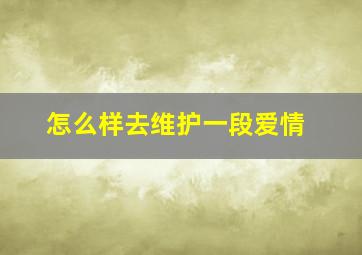 怎么样去维护一段爱情